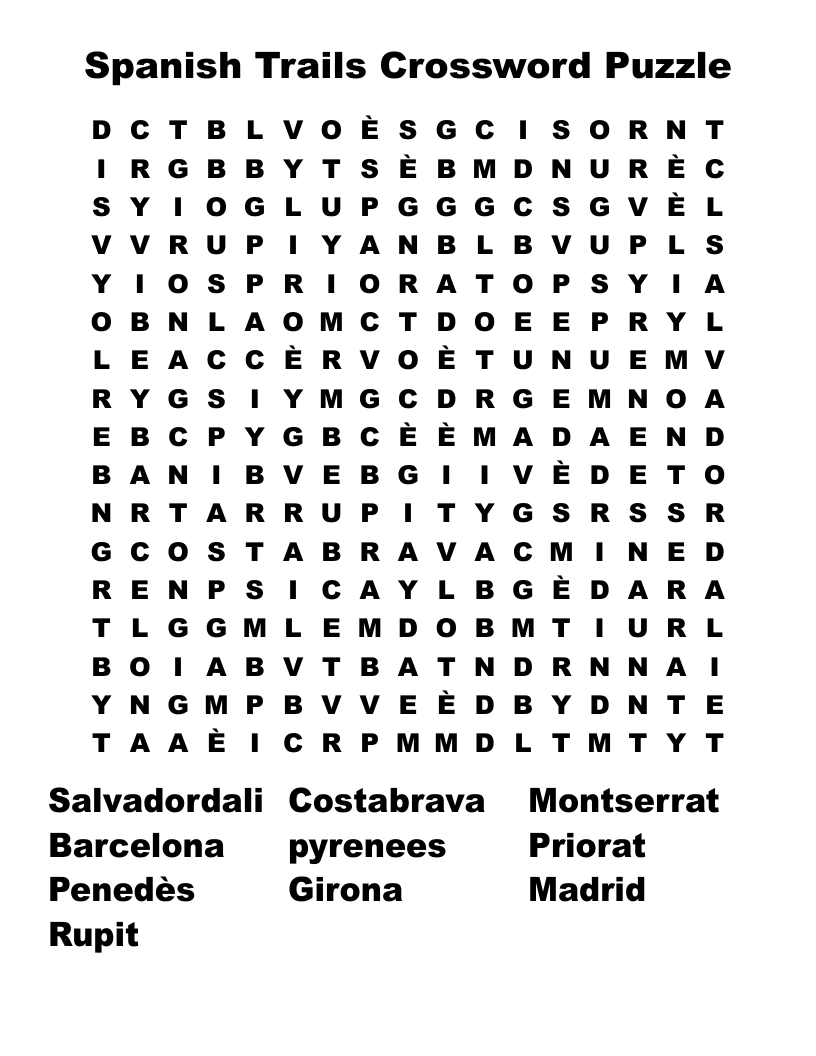 Spanish Trails Crossword Puzzle

D C T B L V O È S G C I S O R N T
I R G B B Y T S È B M D N U R È C
S Y I O G L U P G G G C S G V È L
V V R U P I Y A N B L B V U P L S
Y I O S P R I O R A T O P S Y I A
O B N L A O M C T D O E E P R Y L
L E A C C È R V O È T U N U E M V
R Y G S I Y M G C D R G E M N O A
E B C P Y G B C È È M A D A E N D
B A N I B V E B G I I V È D E T O
N R T A R R U P I T Y G S R S S R
G C O S T A B R A V A C M I N E D
R E N P S I C A Y L B G È D A R A
T L G G M L E M D O B M T I U R L
B O I A B V T B A T N D R N N A I
Y N G M P B V V E È D B Y D N T E
T A A È I C R P M M D L T M T Y T

Salvadordali
Barcelona
Penedès
Rupit

Costabrava
pyrenees
Girona

Montserrat
Priorat
Madrid